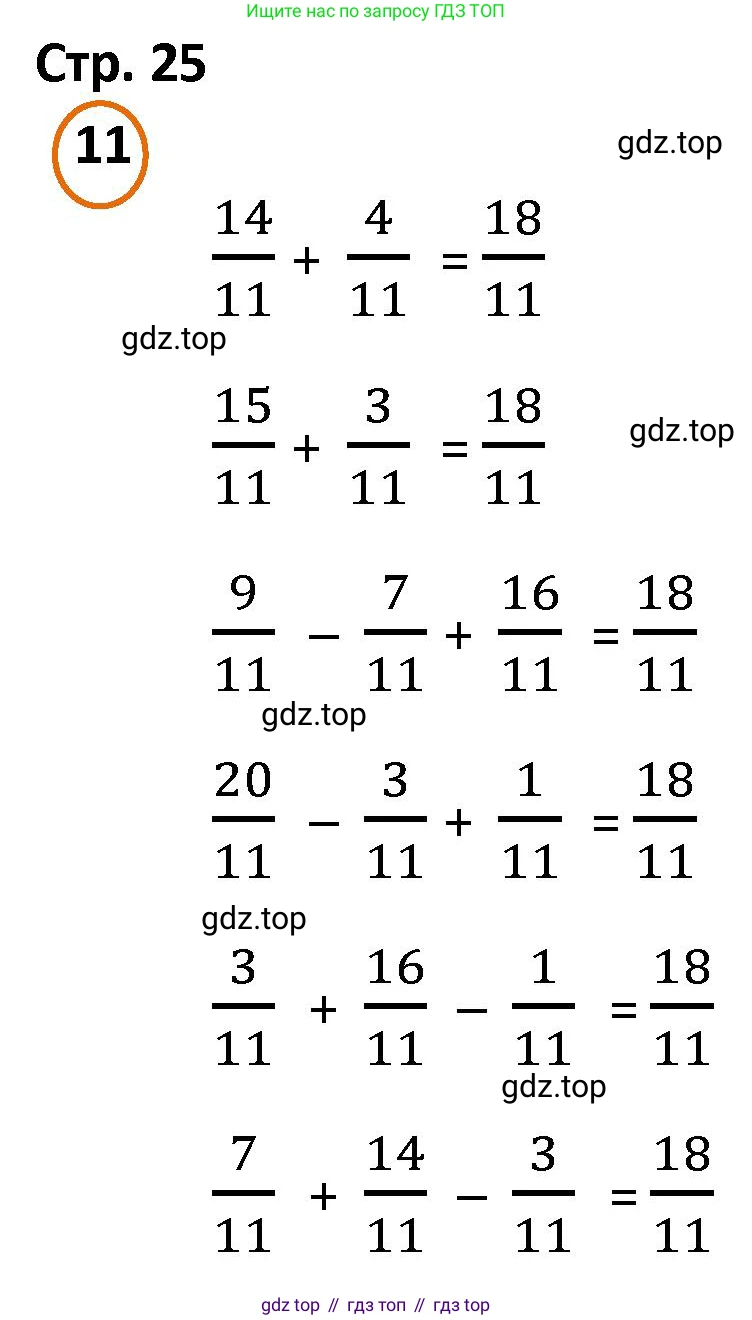 Ищите нас по запросу ГДЗ ТОП

Стр. 25

11

gdz.top

$\frac{14}{11} + \frac{4}{11} = \frac{18}{11}$

gdz.top

$\frac{15}{11} + \frac{3}{11} = \frac{18}{11}$

gdz.top

$\frac{9}{11} - \frac{7}{11} + \frac{16}{11} = \frac{18}{11}$

gdz.top

$\frac{20}{11} - \frac{3}{11} + \frac{1}{11} = \frac{18}{11}$

gdz.top

$\frac{3}{11} + \frac{16}{11} - \frac{1}{11} = \frac{18}{11}$

gdz.top

$\frac{7}{11} + \frac{14}{11} - \frac{3}{11} = \frac{18}{11}$

gdz top // гдз топ // гдз top